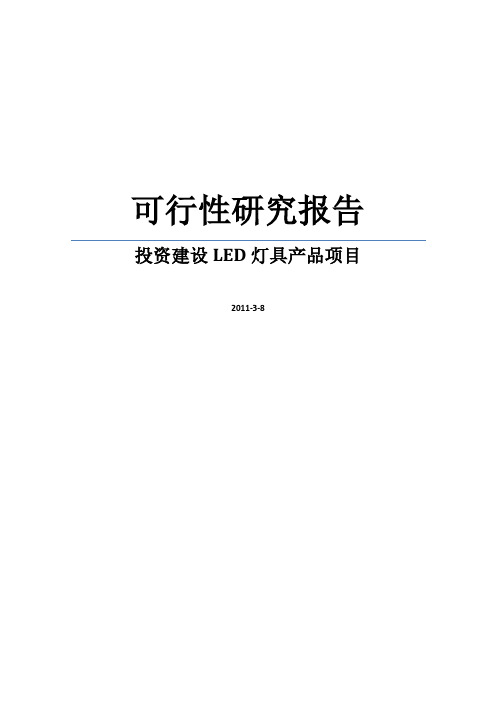 可行性研究报告

投资建设 LED 灯具产品项目

2011-3-8